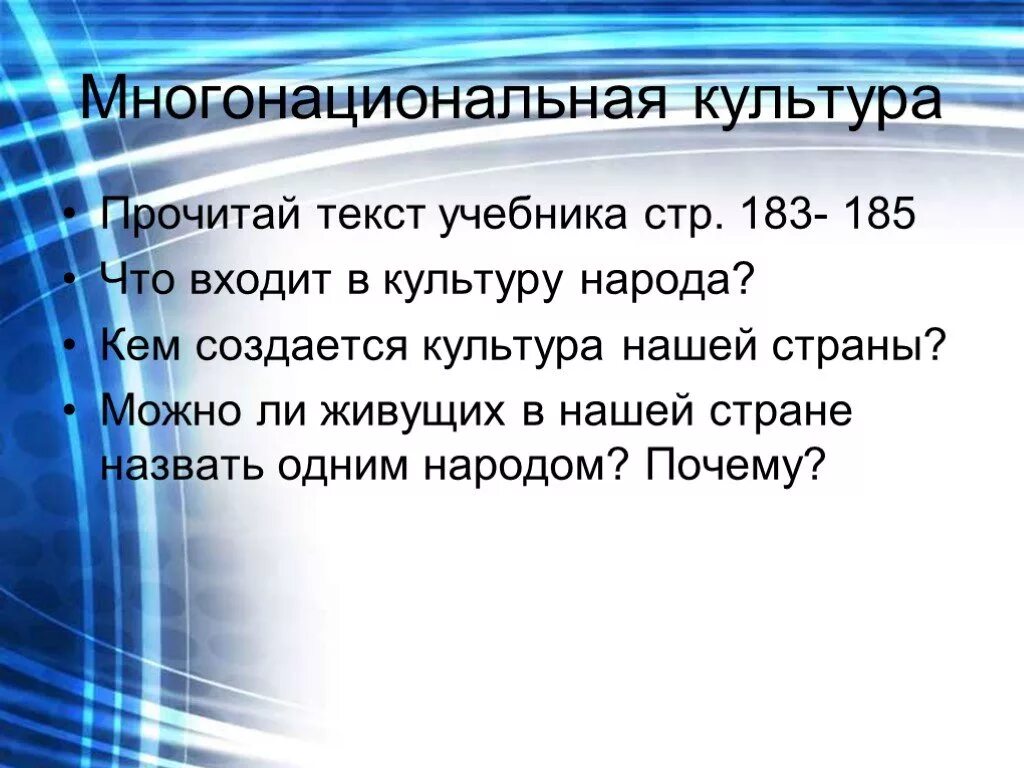 Многонациональная культура

• Прочитай текст учебника стр. 183- 185
• Что входит в культуру народа?
• Кем создается культура нашей страны?
• Можно ли живущих в нашей стране назвать одним народом? Почему?